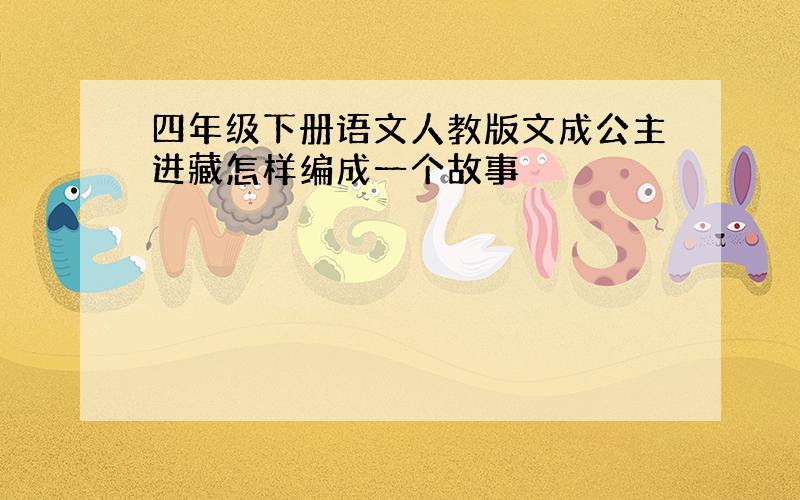 四年级下册语文人教版文成公主进藏怎样编成一个故事

ENGLISH